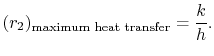 $(r_2)_{\text{maximum heat transfer}} = \frac{k}{h}.$